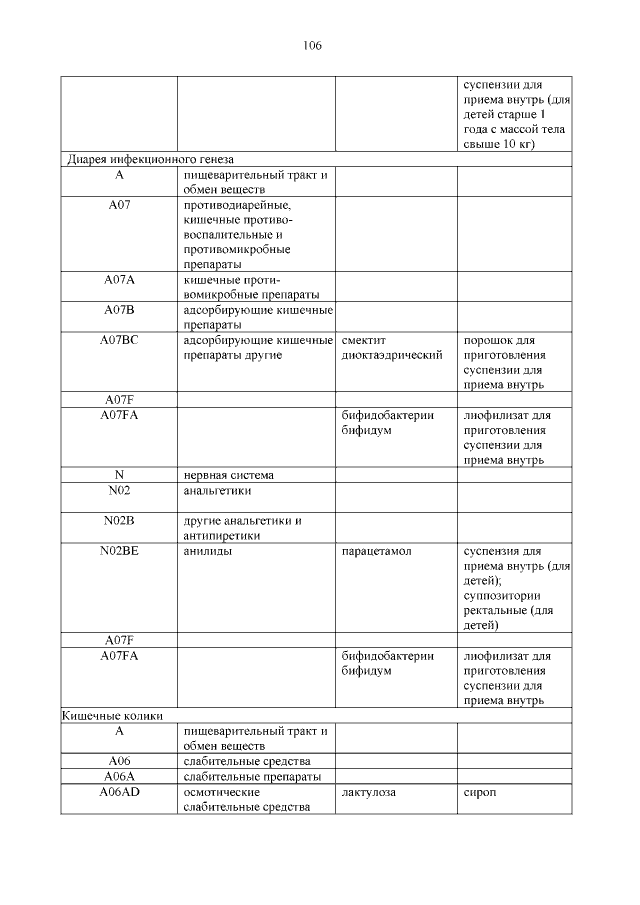 106

|  |  |  |  |
|---|---|---|---|
|  |  |  | суспензии для приема внутрь (для детей старше 1 года с массой тела свыше 10 кг) |
| Диарея инфекционного генеза |  |  |  |
| A | пищеварительный тракт и обмен веществ |  |  |
| A07 | противодиарейные, кишечные противовоспалительные и противомикробные препараты |  |  |
| A07A | кишечные противомикробные препараты |  |  |
| A07B | адсорбирующие кишечные препараты |  |  |
| A07BC | адсорбирующие кишечные препараты другие | смектит диоктаэдрический | порошок для приготовления суспензии для приема внутрь |
| A07F |  |  |  |
| A07FA |  | бифидобактерии бифидум | лиофилизат для приготовления суспензии для приема внутрь |
| N | нервная система |  |  |
| N02 | анальгетики |  |  |
| N02B | другие анальгетики и антипиретики |  |  |
| N02BE | анилиды | парацетамол | суспензия для приема внутрь (для детей); суппозитории ректальные (для детей) |
| A07F |  |  |  |
| A07FA |  | бифидобактерии бифидум | лиофилизат для приготовления суспензии для приема внутрь |
| Кишечные колики |  |  |  |
| A | пищеварительный тракт и обмен веществ |  |  |
| A06 | слабительные средства |  |  |
| A06A | слабительные препараты |  |  |
| A06AD | осмотические слабительные средства | лактулоза | сироп |